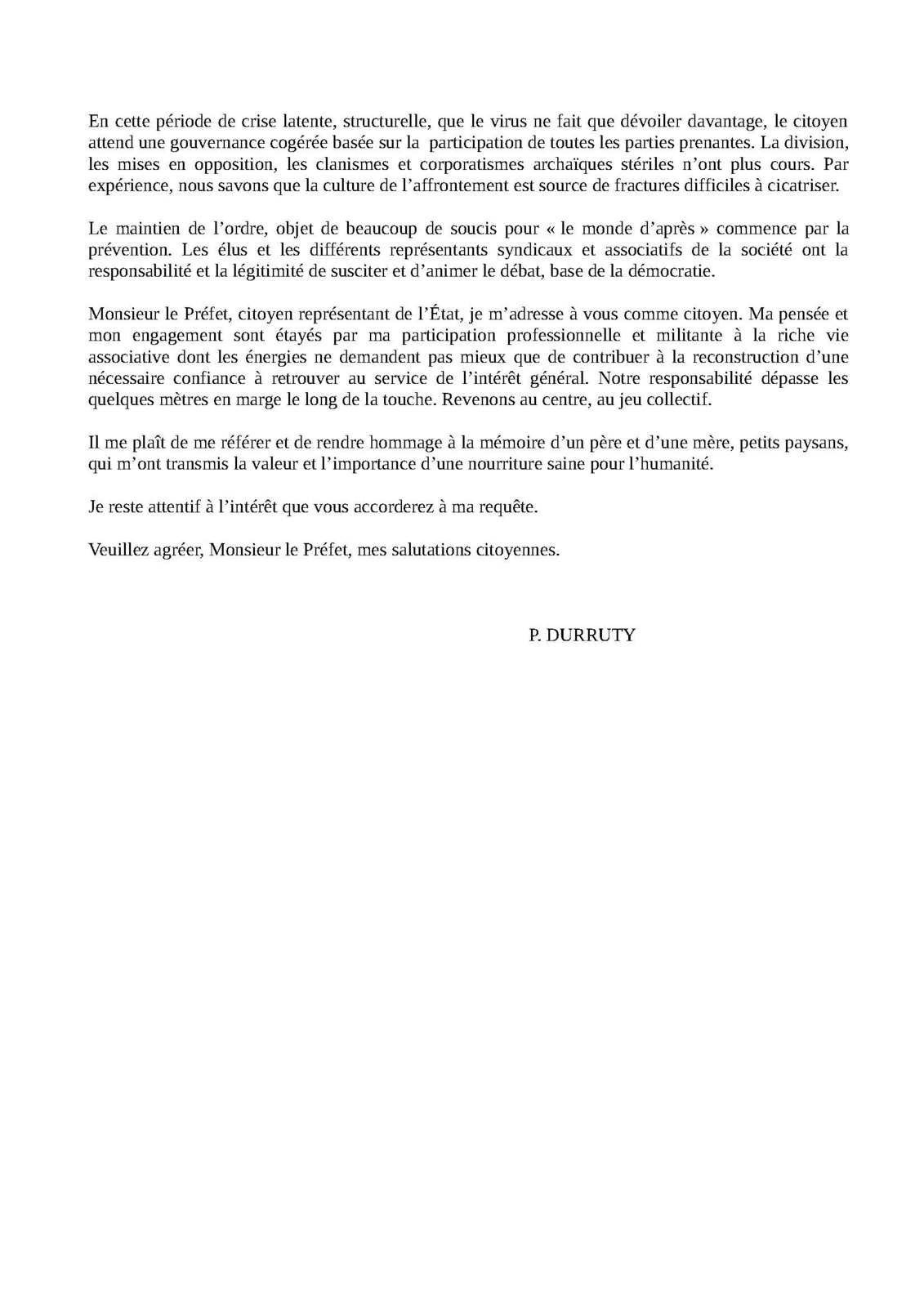 En cette période de crise latente, structurelle, que le virus ne fait que dévoiler davantage, le citoyen attend une gouvernance cogérée basée sur la participation de toutes les parties prenantes. La division, les mises en opposition, les clanismes et corporatismes archaïques stériles n'ont plus cours. Par expérience, nous savons que la culture de l'affrontement est source de fractures difficiles à cicatriser.

Le maintien de l'ordre, objet de beaucoup de soucis pour « le monde d'après » commence par la prévention. Les élus et les différents représentants syndicaux et associatifs de la société ont la responsabilité et la légitimité de susciter et d'animer le débat, base de la démocratie.

Monsieur le Préfet, citoyen représentant de l'État, je m'adresse à vous comme citoyen. Ma pensée et mon engagement sont étayés par ma participation professionnelle et militante à la riche vie associative dont les énergies ne demandent pas mieux que de contribuer à la reconstruction d'une nécessaire confiance à retrouver au service de l'intérêt général. Notre responsabilité dépasse les quelques mètres en marge le long de la touche. Revenons au centre, au jeu collectif.

Il me plaît de me référer et de rendre hommage à la mémoire d'un père et d'une mère, petits paysans, qui m'ont transmis la valeur et l'importance d'une nourriture saine pour l'humanité.

Je reste attentif à l'intérêt que vous accorderez à ma requête.

Veuillez agréer, Monsieur le Préfet, mes salutations citoyennes.

P. DURRUTY